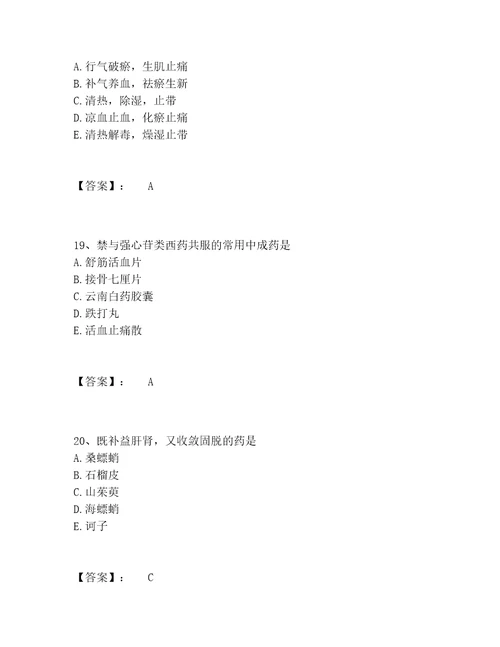 A. 行气破瘀，生肌止痛
B. 补气养血，祛瘀生新
C. 清热，除湿，止带
D. 凉血止血，化瘀止痛
E. 清热解毒，燥湿止带

【答案】： A

19、禁与强心苷类西药共服的常用中成药是
A. 舒筋活血片
B. 接骨七厘片
C. 云南白药胶囊
D. 跌打丸
E. 活血止痛散

【答案】： A

20、既补益肝肾，又收敛固脱的药是
A. 桑螵蛸
B. 石榴皮
C. 山茱萸
D. 海螵蛸
E. 诃子

【答案】： C